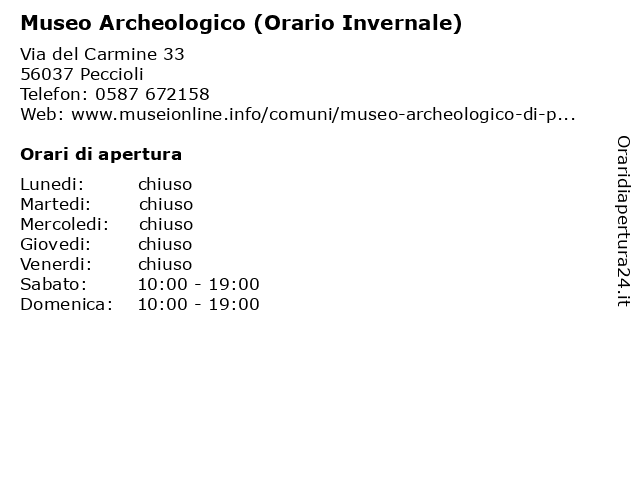 Museo Archeologico (Orario Invernale)

Via del Carmine 33
56037 Peccioli
Telefon: 0587 672158
Web: www.museionline.info/comuni/museo-archeologico-di-p...

Orari di apertura

| | |
|---|---|
| Lunedi: | chiuso |
| Martedi: | chiuso |
| Mercoledi: | chiuso |
| Giovedi: | chiuso |
| Venerdi: | chiuso |
| Sabato: | 10:00 - 19:00 |
| Domenica: | 10:00 - 19:00 |

Oraridiapertura24.it